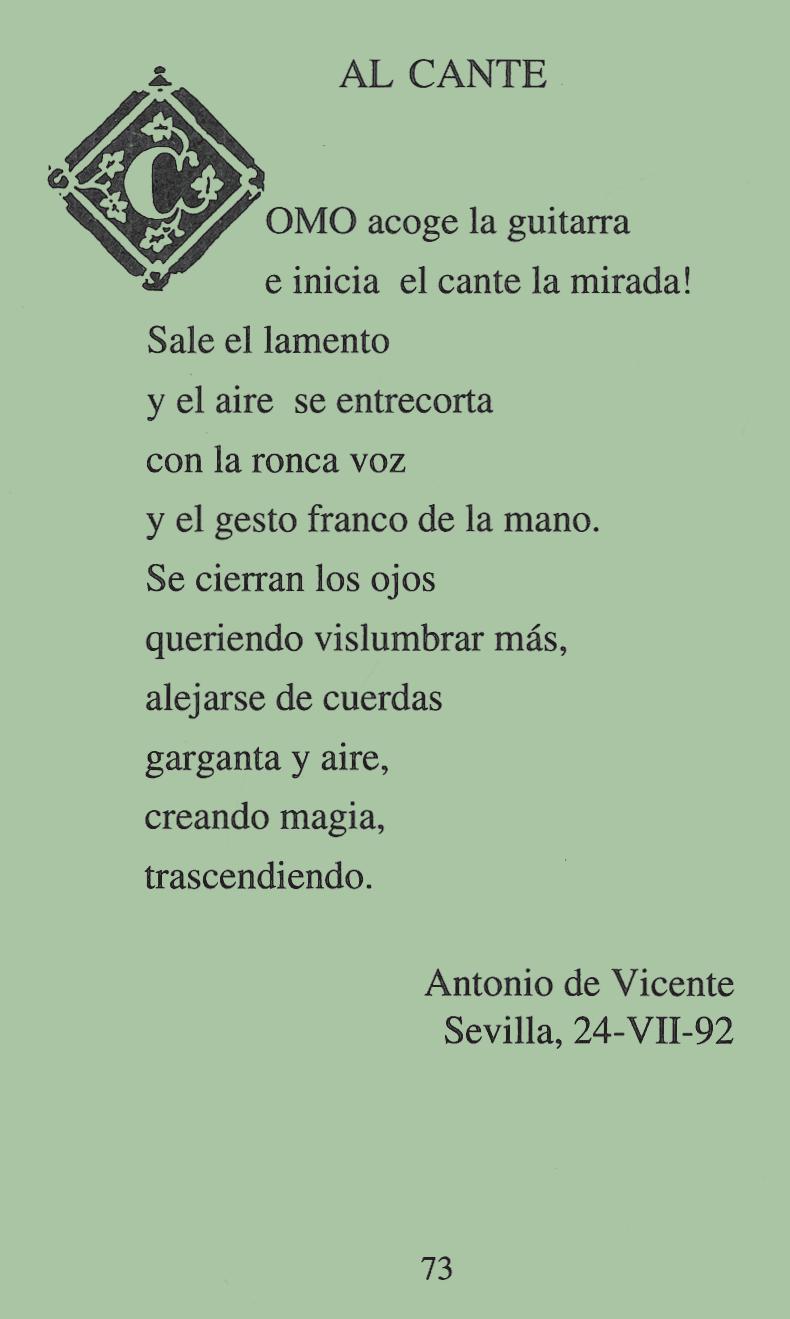 AL CANTE

COMO acoge la guitarra
e inicia el cante la mirada!
Sale el lamento
y el aire se entrecorta
con la ronca voz
y el gesto franco de la mano.
Se cierran los ojos
queriendo vislumbrar más,
alejarse de cuerdas
garganta y aire,
creando magia,
trascendiendo.

Antonio de Vicente
Sevilla, 24-VII-92

73